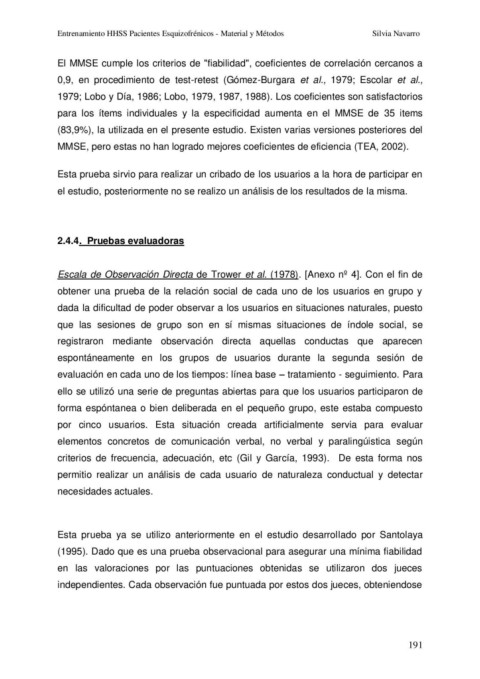 Entrenamiento HHSS Pacientes Esquizofrénicos - Material y Métodos

Silvia Navarro

El MMSE cumple los criterios de "fiabilidad", coeficientes de correlación cercanos a 0,9, en procedimiento de test-retest (Gómez-Burgara et al., 1979; Escolar et al., 1979; Lobo y Día, 1986; Lobo, 1979, 1987, 1988). Los coeficientes son satisfactorios para los ítems individuales y la especificidad aumenta en el MMSE de 35 ítems (83,9%), la utilizada en el presente estudio. Existen varias versiones posteriores del MMSE, pero estas no han logrado mejores coeficientes de eficiencia (TEA, 2002).

Esta prueba sirvio para realizar un cribado de los usuarios a la hora de participar en el estudio, posteriormente no se realizo un análisis de los resultados de la misma.

2.4.4. Pruebas evaluadoras

Escala de Observación Directa de Trower et al. (1978). [Anexo nº 4]. Con el fin de obtener una prueba de la relación social de cada uno de los usuarios en grupo y dada la dificultad de poder observar a los usuarios en situaciones naturales, puesto que las sesiones de grupo son en sí mismas situaciones de índole social, se registraron mediante observación directa aquellas conductas que aparecen espontáneamente en los grupos de usuarios durante la segunda sesión de evaluación en cada uno de los tiempos: línea base – tratamiento - seguimiento. Para ello se utilizó una serie de preguntas abiertas para que los usuarios participaron de forma espóntanea o bien deliberada en el pequeño grupo, este estaba compuesto por cinco usuarios. Esta situación creada artificialmente servia para evaluar elementos concretos de comunicación verbal, no verbal y paralingüística según criterios de frecuencia, adecuación, etc (Gil y García, 1993). De esta forma nos permitio realizar un análisis de cada usuario de naturaleza conductual y detectar necesidades actuales.

Esta prueba ya se utilizo anteriormente en el estudio desarrollado por Santolaya (1995). Dado que es una prueba observacional para asegurar una mínima fiabilidad en las valoraciones por las puntuaciones obtenidas se utilizaron dos jueces independientes. Cada observación fue puntuada por estos dos jueces, obteniendose

191